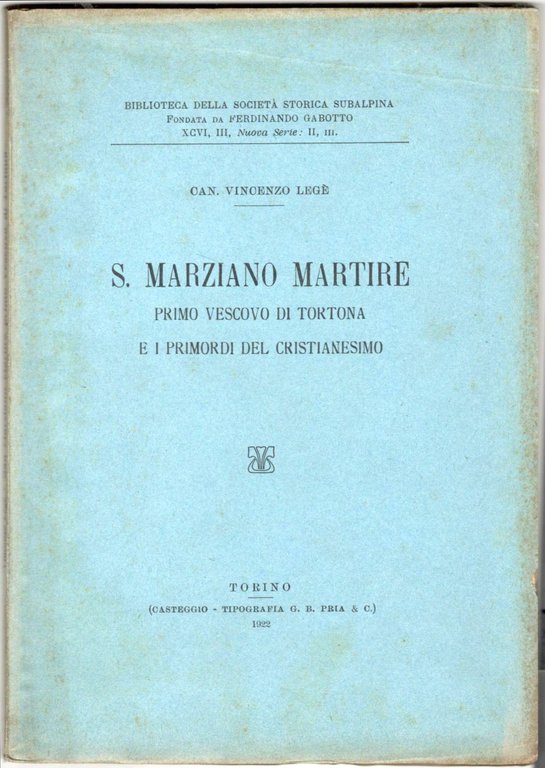 BIBLIOTECA DELLA SOCIETÀ STORICA SUBALPINA
FONDATA DA FERDINANDO GABOTTO
XCVI, III, Nuova Serie: II, III.

CAN. VINCENZO LEGÈ

S. MARZIANO MARTIRE
PRIMO VESCOVO DI TORTONA
E I PRIMORDI DEL CRISTIANESIMO

TORINO
(CASTEGGIO - TIPOGRAFIA G. B. PRIA & C.)
1922